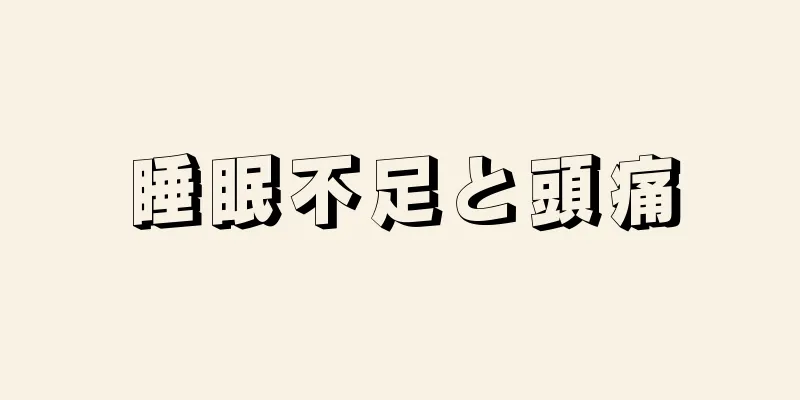 睡眠不足と頭痛